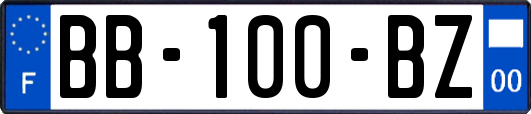 F
BB-100-BZ
00